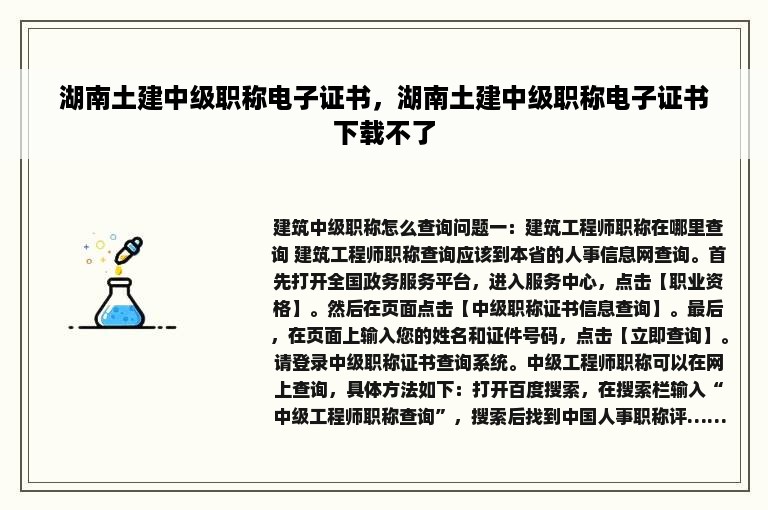 湖南土建中级职称电子证书，湖南土建中级职称电子证书下载不了

建筑中级职称怎么查询问题一：建筑工程师职称在哪里查询 建筑工程师职称查询应该到本省的人事信息网查询。首先打开全国政务服务平台，进入服务中心，点击【职业资格】。然后在页面点击【中级职称证书信息查询】。最后，在页面上输入您的姓名和证件号码，点击【立即查询】。请登录中级职称证书查询系统。中级工程师职称可以在网上查询，具体方法如下：打开百度搜索，在搜索栏输入“中级工程师职称查询”，搜索后找到中国人事职称评......